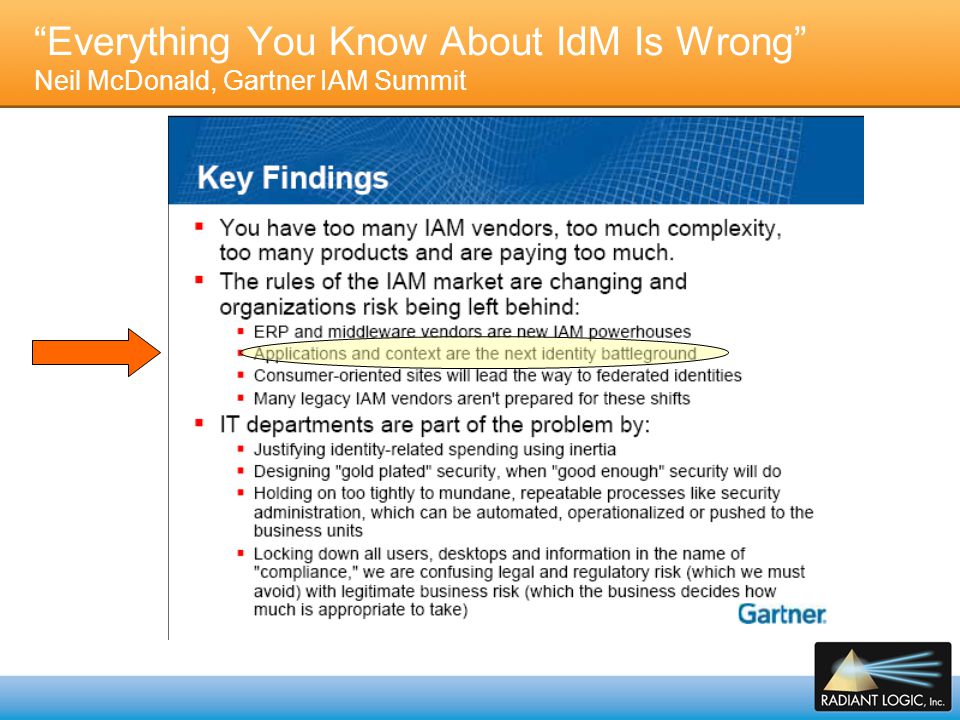 “Everything You Know About IdM Is Wrong”
Neil McDonald, Gartner IAM Summit

Key Findings

- You have too many IAM vendors, too much complexity, too many products and are paying too much.
- The rules of the IAM market are changing and organizations risk being left behind:
  - ERP and middleware vendors are new IAM powerhouses
  - Applications and context are the next identity battleground
  - Consumer-oriented sites will lead the way to federated identities
  - Many legacy IAM vendors aren't prepared for these shifts
- IT departments are part of the problem by:
  - Justifying identity-related spending using inertia
  - Designing "gold plated" security, when "good enough" security will do
  - Holding on too tightly to mundane, repeatable processes like security administration, which can be automated, operationalized or pushed to the business units
  - Locking down all users, desktops and information in the name of "compliance," we are confusing legal and regulatory risk (which we must avoid) with legitimate business risk (which the business decides how much is appropriate to take)

Gartner

RADIANT LOGIC, Inc.